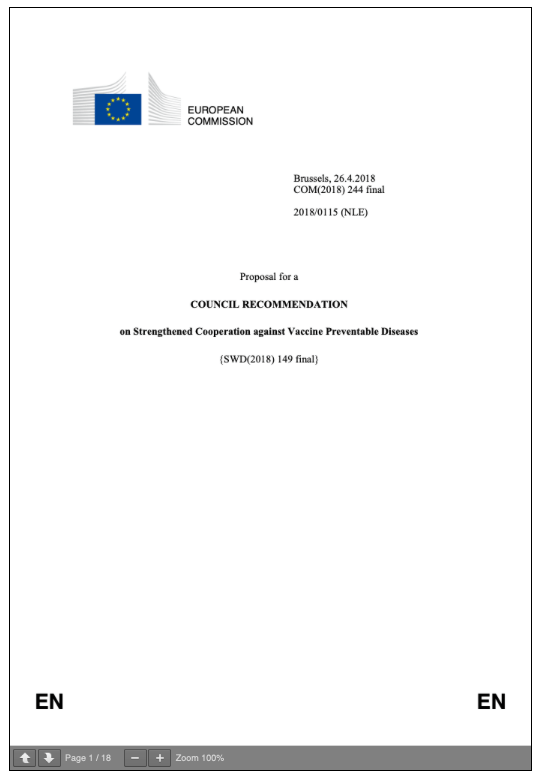 EUROPEAN COMMISSION

Brussels, 26.4.2018
COM(2018) 244 final

2018/0115 (NLE)

Proposal for a

COUNCIL RECOMMENDATION

on Strengthened Cooperation against Vaccine Preventable Diseases

{SWD(2018) 149 final}

EN

EN

Page 1 / 18

−

+

Zoom 100%